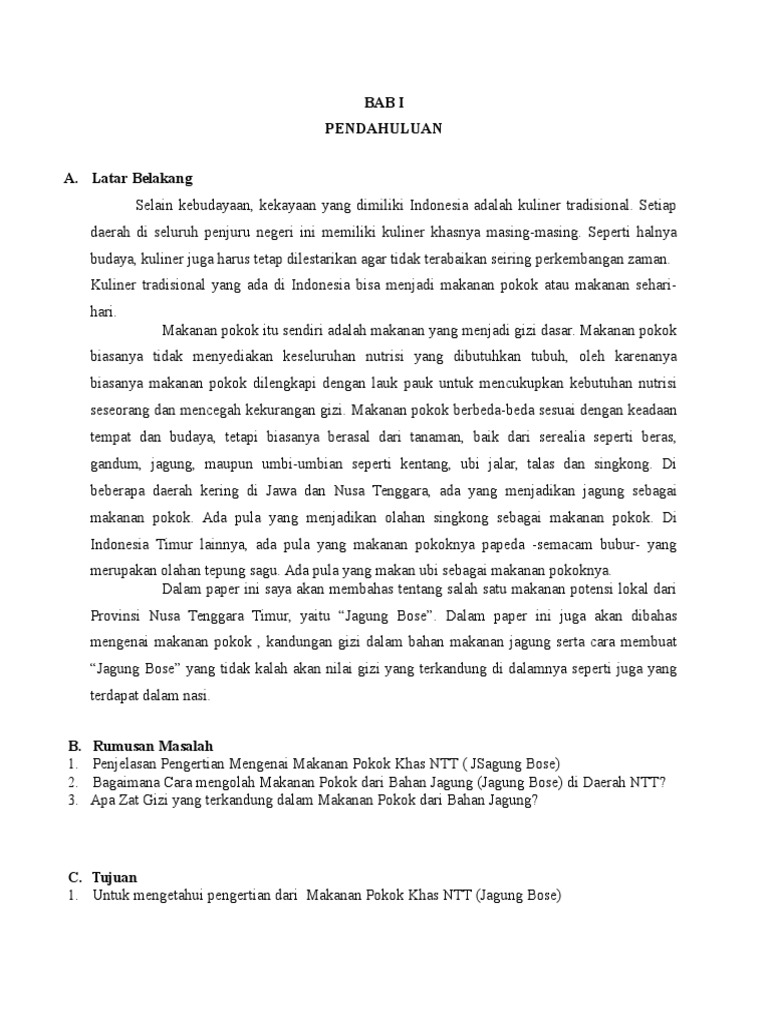 BAB I
PENDAHULUAN

A. Latar Belakang

Selain kebudayaan, kekayaan yang dimiliki Indonesia adalah kuliner tradisional. Setiap daerah di seluruh penjuru negeri ini memiliki kuliner khasnya masing-masing. Seperti halnya budaya, kuliner juga harus tetap dilestarikan agar tidak terabaikan seiring perkembangan zaman. Kuliner tradisional yang ada di Indonesia bisa menjadi makanan pokok atau makanan sehari-hari.

Makanan pokok itu sendiri adalah makanan yang menjadi gizi dasar. Makanan pokok biasanya tidak menyediakan keseluruhan nutrisi yang dibutuhkan tubuh, oleh karenanya biasanya makanan pokok dilengkapi dengan lauk pauk untuk mencukupkan kebutuhan nutrisi seseorang dan mencegah kekurangan gizi. Makanan pokok berbeda-beda sesuai dengan keadaan tempat dan budaya, tetapi biasanya berasal dari tanaman, baik dari serealia seperti beras, gandum, jagung, maupun umbi-umbian seperti kentang, ubi jalar, talas dan singkong. Di beberapa daerah kering di Jawa dan Nusa Tenggara, ada yang menjadikan jagung sebagai makanan pokok. Ada pula yang menjadikan olahan singkong sebagai makanan pokok. Di Indonesia Timur lainnya, ada pula yang makanan pokoknya papeda -semacam bubur- yang merupakan olahan tepung sagu. Ada pula yang makan ubi sebagai makanan pokoknya.

Dalam paper ini saya akan membahas tentang salah satu makanan potensi lokal dari Provinsi Nusa Tenggara Timur, yaitu “Jagung Bose”. Dalam paper ini juga akan dibahas mengenai makanan pokok , kandungan gizi dalam bahan makanan jagung serta cara membuat “Jagung Bose” yang tidak kalah akan nilai gizi yang terkandung di dalamnya seperti juga yang terdapat dalam nasi.

B. Rumusan Masalah
1. Penjelasan Pengertian Mengenai Makanan Pokok Khas NTT ( JSagung Bose)
2. Bagaimana Cara mengolah Makanan Pokok dari Bahan Jagung (Jagung Bose) di Daerah NTT?
3. Apa Zat Gizi yang terkandung dalam Makanan Pokok dari Bahan Jagung?

C. Tujuan
1. Untuk mengetahui pengertian dari Makanan Pokok Khas NTT (Jagung Bose)